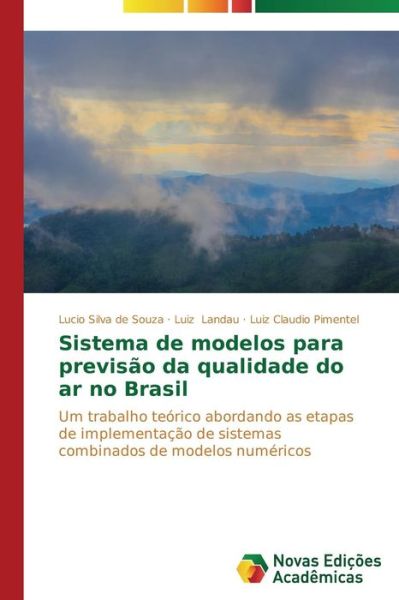 Lucio Silva de Souza · Luiz Landau · Luiz Claudio Pimentel

Sistema de modelos para previsão da qualidade do ar no Brasil

Um trabalho teórico abordando as etapas de implementação de sistemas combinados de modelos numéricos

Novas Edições Acadêmicas